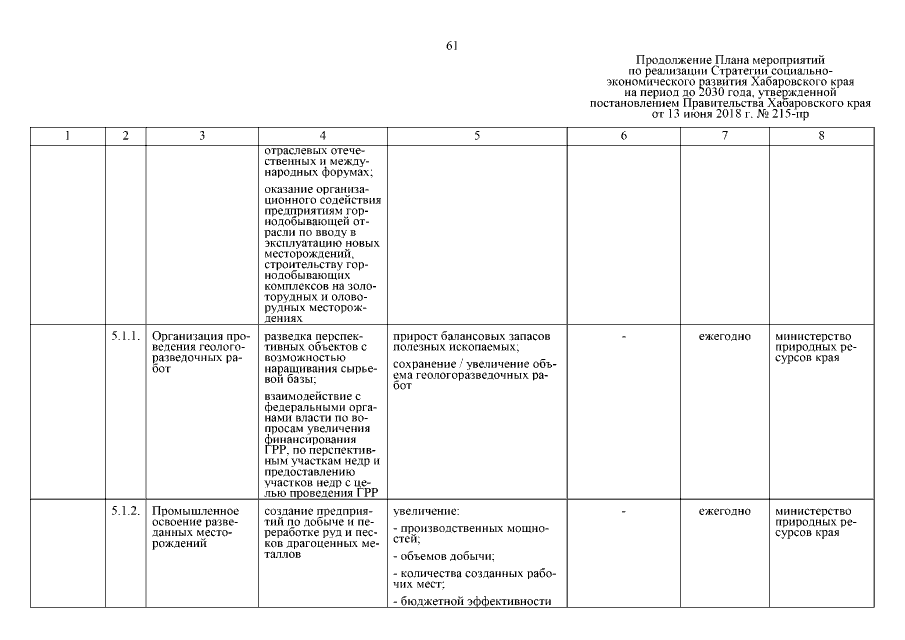 61

Продолжение Плана мероприятий
по реализации Стратегии социально-экономического развития Хабаровского края на период до 2030 года, утвержденной постановлением Правительства Хабаровского края от 13 июня 2018 г. № 215-пр

| 1 | 2 | 3 | 4 | 5 | 6 | 7 | 8 |
|---|---|---|---|---|---|---|---|
| | | | отраслевых отечественных и международных форумах; оказание организационного содействия предприятиям горнодобывающей отрасли по вводу в эксплуатацию новых месторождений, строительству горнодобывающих комплексов на золоторудных и оловорудных месторождениях | | | | |
| | 5.1.1. | Организация проведения геологоразведочных работ | разведка перспективных объектов с возможностью наращивания сырьевой базы; взаимодействие с федеральными органами власти по вопросам увеличения финансирования ГРР, по перспективным участкам недр и предоставлению участков недр с целью проведения ГРР | прирост балансовых запасов полезных ископаемых; сохранение / увеличение объема геологоразведочных работ | - | ежегодно | министерство природных ресурсов края |
| | 5.1.2. | Промышленное освоение разведанных месторождений | создание предприятий по добыче и переработке руд и песков драгоценных металлов | увеличение: - производственных мощностей; - объемов добычи; - количества созданных рабочих мест; - бюджетной эффективности | - | ежегодно | министерство природных ресурсов края |